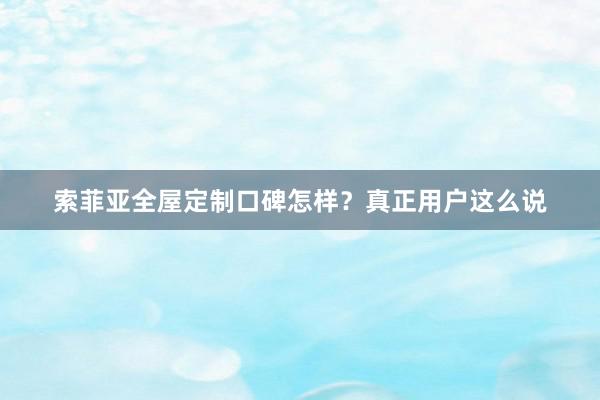 索菲亚全屋定制口碑怎样？真正用户这么说